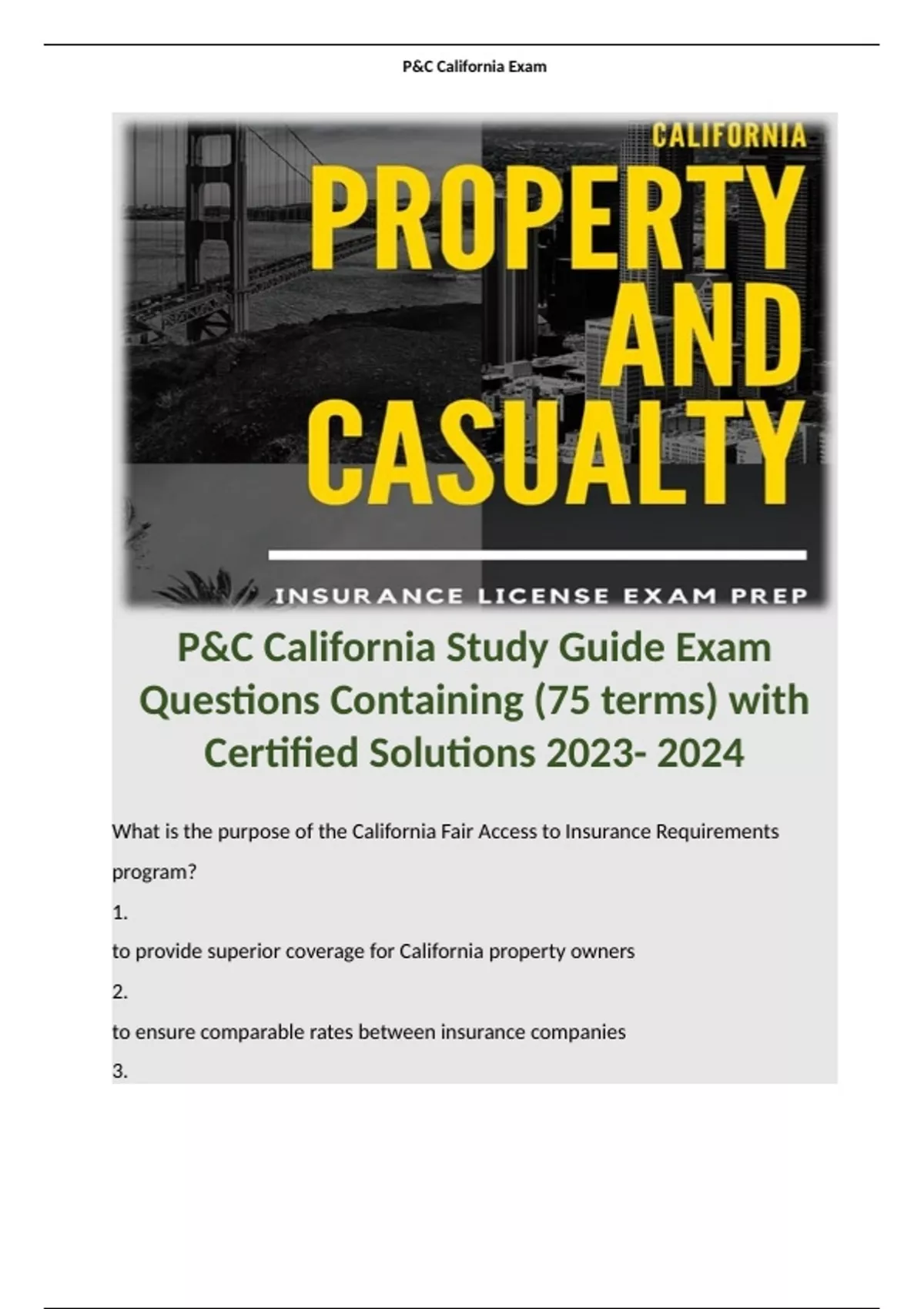 P&C California Exam

CALIFORNIA
PROPERTY
AND
CASUALTY

INSURANCE LICENSE EXAM PREP

P&C California Study Guide Exam Questions Containing (75 terms) with Certified Solutions 2023- 2024

What is the purpose of the California Fair Access to Insurance Requirements program?

1.

to provide superior coverage for California property owners

2.

to ensure comparable rates between insurance companies

3.